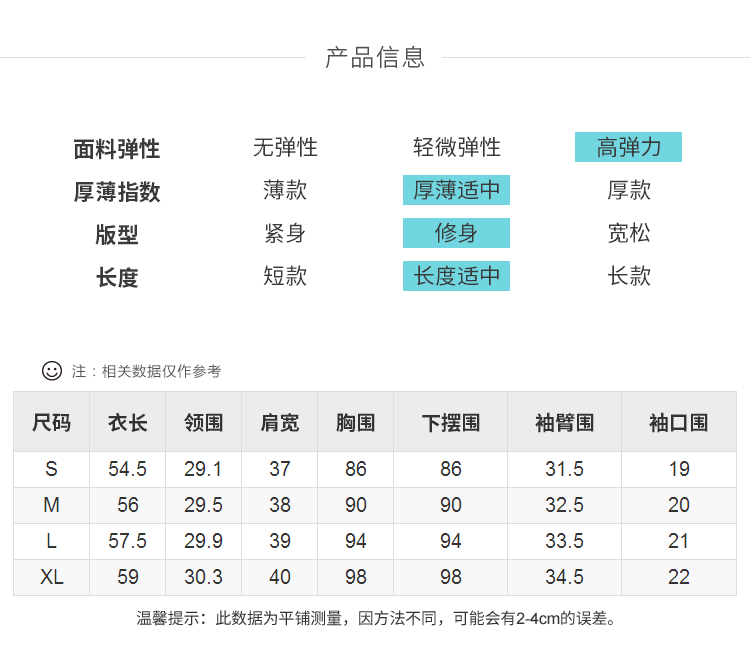 产品信息

面料弹性 无弹性 轻微弹性 高弹力
厚薄指数 薄款 厚薄适中 厚款
版型 紧身 修身 宽松
长度 短款 长度适中 长款

注：相关数据仅作参考

| 尺码 | 衣长 | 领围 | 肩宽 | 胸围 | 下摆围 | 袖臂围 | 袖口围 |
|---|---|---|---|---|---|---|---|
| S | 54.5 | 29.1 | 37 | 86 | 86 | 31.5 | 19 |
| M | 56 | 29.5 | 38 | 90 | 90 | 32.5 | 20 |
| L | 57.5 | 29.9 | 39 | 94 | 94 | 33.5 | 21 |
| XL | 59 | 30.3 | 40 | 98 | 98 | 34.5 | 22 |

温馨提示：此数据为平铺测量，因方法不同，可能会有2-4cm的误差。